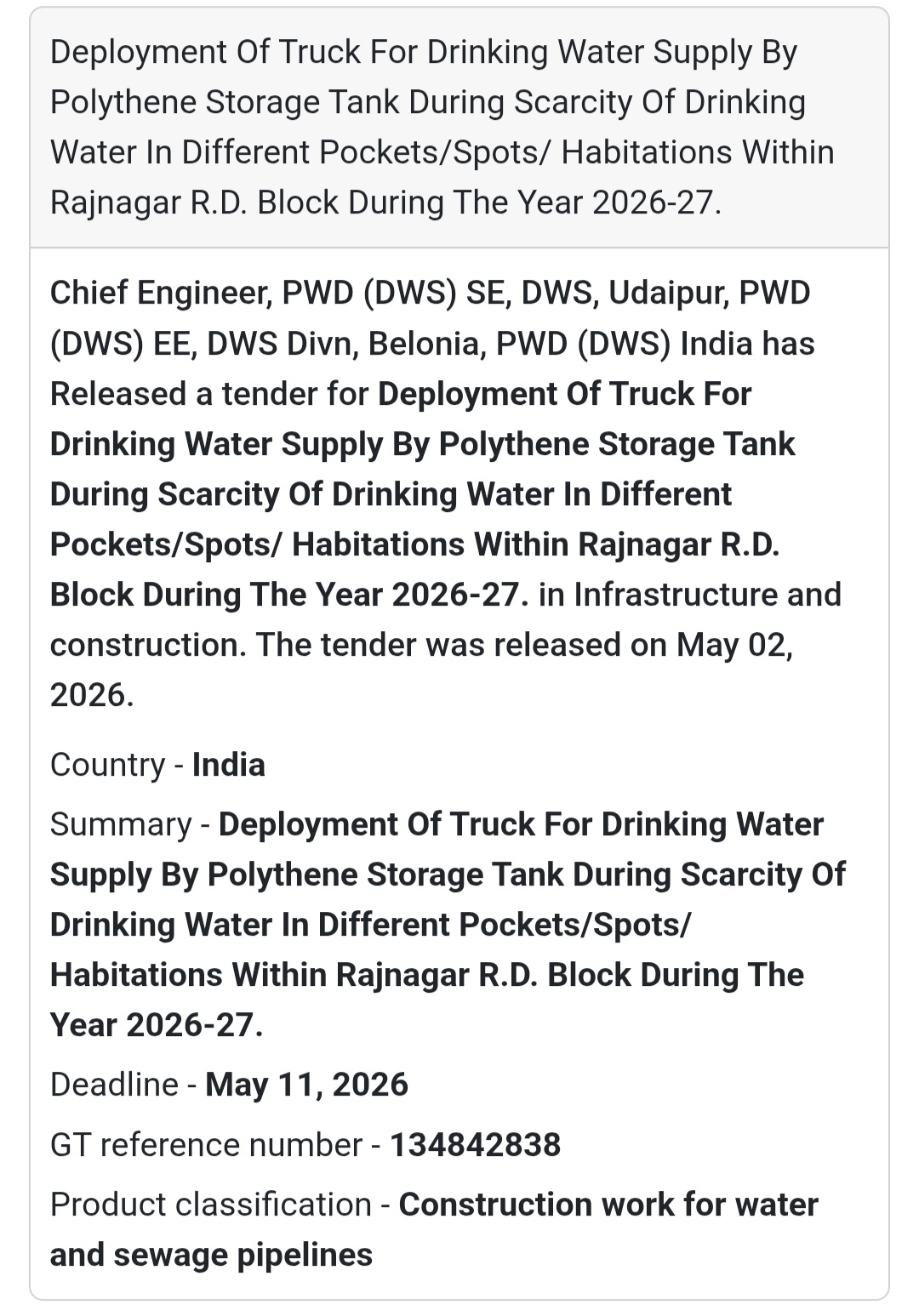 Deployment Of Truck For Drinking Water Supply By Polythene Storage Tank During Scarcity Of Drinking Water In Different Pockets/Spots/ Habitations Within Rajnagar R.D. Block During The Year 2026-27.

Chief Engineer, PWD (DWS) SE, DWS, Udaipur, PWD (DWS) EE, DWS Divn, Belonia, PWD (DWS) India has Released a tender for Deployment Of Truck For Drinking Water Supply By Polythene Storage Tank During Scarcity Of Drinking Water In Different Pockets/Spots/ Habitations Within Rajnagar R.D. Block During The Year 2026-27. in Infrastructure and construction. The tender was released on May 02, 2026.

Country - India

Summary - Deployment Of Truck For Drinking Water Supply By Polythene Storage Tank During Scarcity Of Drinking Water In Different Pockets/Spots/ Habitations Within Rajnagar R.D. Block During The Year 2026-27.

Deadline - May 11, 2026

GT reference number - 134842838

Product classification - Construction work for water and sewage pipelines